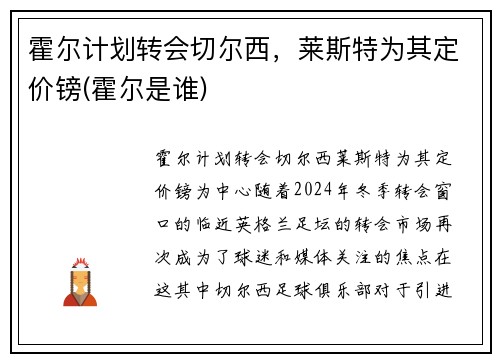 霍尔计划转会切尔西，莱斯特为其定价镑(霍尔是谁)

霍尔计划转会切尔西莱斯特为其定价镑为中心随着2024年冬季转会窗口的临近英格兰足坛的转会市场再次成为了球迷和媒体关注的焦点在这其中切尔西足球俱乐部对于引进